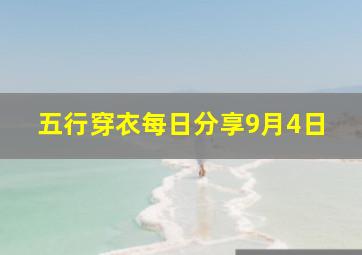 五行穿衣每日分享9月4日